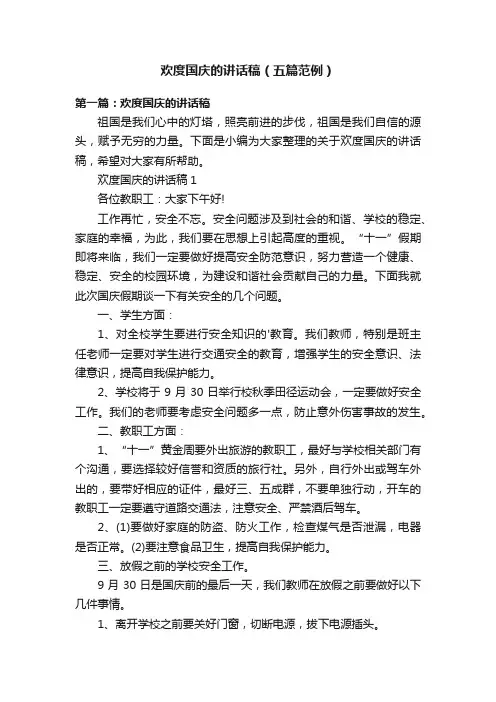 欢度国庆的讲话稿（五篇范例）

第一篇：欢度国庆的讲话稿

祖国是我们心中的灯塔，照亮前进的步伐，祖国是我们自信的源头，赋予无穷的力量。下面是小编为大家整理的关于欢度国庆的讲话稿，希望对大家有所帮助。

欢度国庆的讲话稿 1

各位教职工：大家下午好!

工作再忙，安全不忘。安全问题涉及到社会的和谐、学校的稳定、家庭的幸福，为此，我们要在思想上引起高度的重视。“十一”假期即将来临，我们一定要做好提高安全防范意识，努力营造一个健康、稳定、安全的校园环境，为建设和谐社会贡献自己的力量。下面我就此次国庆假期谈一下有关安全的几个问题。

一、学生方面：

1、对全校学生要进行安全知识的'教育。我们教师，特别是班主任老师一定要对学生进行交通安全的教育，增强学生的安全意识、法律意识，提高自我保护能力。

2、学校将于 9 月 30 日举行校秋季田径运动会，一定要做好安全工作。我们的老师要考虑安全问题多一点，防止意外伤害事故的发生。

二、教职工方面：

1、“十一”黄金周要外出旅游的教职工，最好与学校相关部门有个沟通，要选择较好信誉和资质的旅行社。另外，自行外出或驾车外出的，要带好相应的证件，最好三、五成群，不要单独行动，开车的教职工一定要遵守道路交通法，注意安全、严禁酒后驾车。

2、(1)要做好家庭的防盗、防火工作，检查煤气是否泄漏，电器是否正常。(2)要注意食品卫生，提高自我保护能力。

三、放假之前的学校安全工作。

9 月 30 日是国庆前的最后一天，我们教师在放假之前要做好以下几件事情。

1、离开学校之前要关好门窗，切断电源，拔下电源插头。